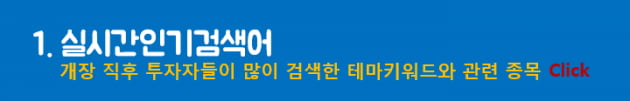 1. 실시간인기검색어
개장 직후 투자자들이 많이 검색한 테마키워드와 관련 종목 Click